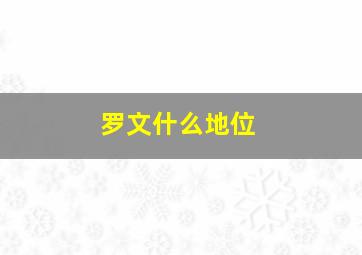 罗文什么地位